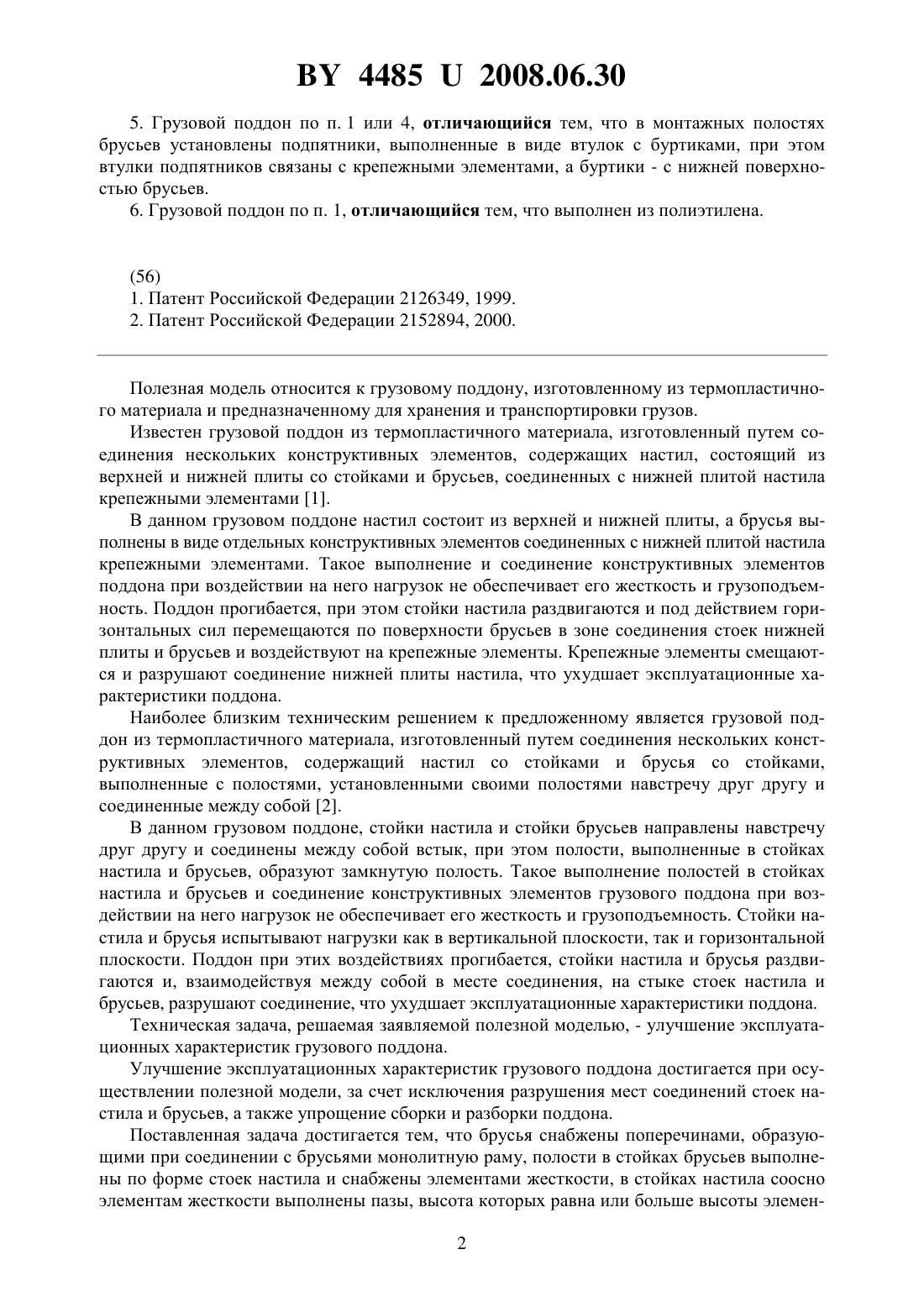 BY 4485 U 2008.06.30

5. Грузовой поддон по п. 1 или 4, отличающийся тем, что в монтажных полостях брусьев установлены подпятники, выполненные в виде втулок с буртиками, при этом втулки подпятников связаны с крепежными элементами, а буртики - с нижней поверхностью брусьев.

6. Грузовой поддон по п. 1, отличающийся тем, что выполнен из полиэтилена.

(56)
1. Патент Российской Федерации 2126349, 1999.
2. Патент Российской Федерации 2152894, 2000.

Полезная модель относится к грузовому поддону, изготовленному из термопластичного материала и предназначенному для хранения и транспортировки грузов.

Известен грузовой поддон из термопластичного материала, изготовленный путем соединения нескольких конструктивных элементов, содержащих настил, состоящий из верхней и нижней плиты со стойками и брусьев, соединенных с нижней плитой настила крепежными элементами [1].

В данном грузовом поддоне настил состоит из верхней и нижней плиты, а брусья выполнены в виде отдельных конструктивных элементов соединенных с нижней плитой настила крепежными элементами. Такое выполнение и соединение конструктивных элементов поддона при воздействии на него нагрузок не обеспечивает его жесткость и грузоподъемность. Поддон прогибается, при этом стойки настила раздвигаются и под действием горизонтальных сил перемещаются по поверхности брусьев в зоне соединения стоек нижней плиты и брусьев и воздействуют на крепежные элементы. Крепежные элементы смещаются и разрушают соединение нижней плиты настила, что ухудшает эксплуатационные характеристики поддона.

Наиболее близким техническим решением к предложенному является грузовой поддон из термопластичного материала, изготовленный путем соединения нескольких конструктивных элементов, содержащий настил со стойками и брусья со стойками, выполненные с полостями, установленными своими полостями навстречу друг другу и соединенные между собой [2].

В данном грузовом поддоне, стойки настила и стойки брусьев направлены навстречу друг другу и соединены между собой встык, при этом полости, выполненные в стойках настила и брусьев, образуют замкнутую полость. Такое выполнение полостей в стойках настила и брусьев и соединение конструктивных элементов грузового поддона при воздействии на него нагрузок не обеспечивает его жесткость и грузоподъемность. Стойки настила и брусья испытывают нагрузки как в вертикальной плоскости, так и горизонтальной плоскости. Поддон при этих воздействиях прогибается, стойки настила и брусья раздвигаются и, взаимодействуя между собой в месте соединения, на стыке стоек настила и брусьев, разрушают соединение, что ухудшает эксплуатационные характеристики поддона.

Техническая задача, решаемая заявляемой полезной моделью, - улучшение эксплуатационных характеристик грузового поддона.

Улучшение эксплуатационных характеристик грузового поддона достигается при осуществлении полезной модели, за счет исключения разрушения мест соединений стоек настила и брусьев, а также упрощение сборки и разборки поддона.

Поставленная задача достигается тем, что брусья снабжены поперечинами, образующими при соединении с брусьями монолитную раму, полости в стойках брусьев выполнены по форме стоек настила и снабжены элементами жесткости, в стойках настила соосно элементам жесткости выполнены пазы, высота которых равна или больше высоты элемен-

2